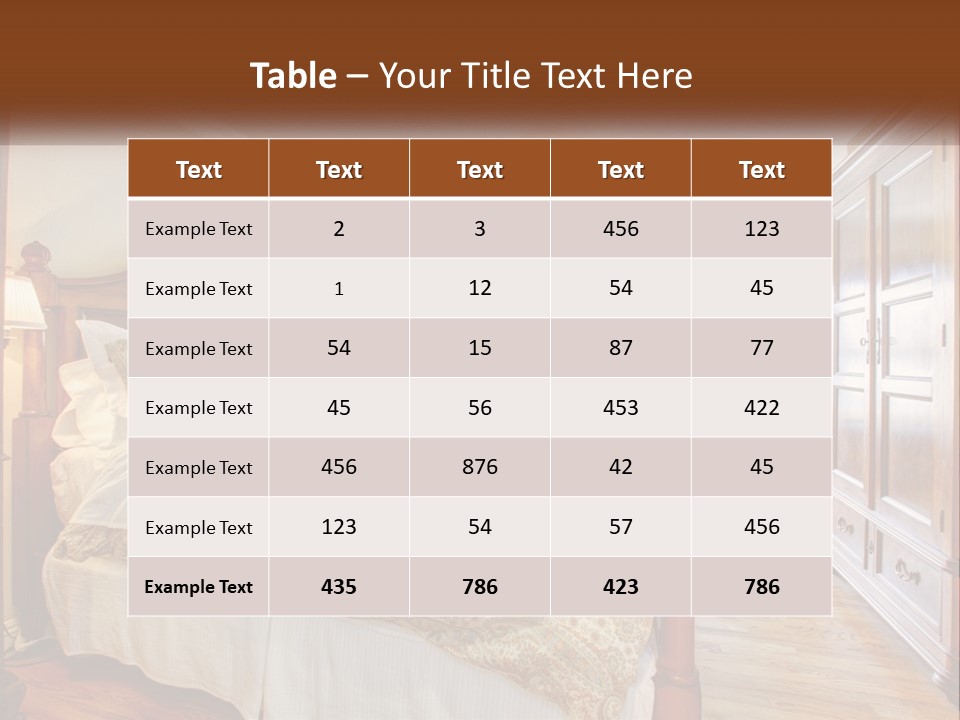 Table – Your Title Text Here

| Text | Text | Text | Text | Text |
|---|---|---|---|---|
| Example Text | 2 | 3 | 456 | 123 |
| Example Text | 1 | 12 | 54 | 45 |
| Example Text | 54 | 15 | 87 | 77 |
| Example Text | 45 | 56 | 453 | 422 |
| Example Text | 456 | 876 | 42 | 45 |
| Example Text | 123 | 54 | 57 | 456 |
| Example Text | 435 | 786 | 423 | 786 |